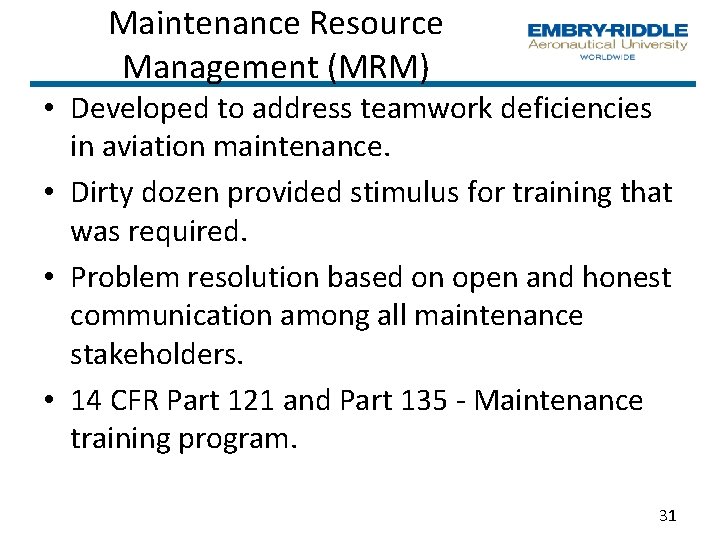 Maintenance Resource Management (MRM)

EMBRY-RIDDLE
Aeronautical University
WORLDWIDE

• Developed to address teamwork deficiencies in aviation maintenance.
• Dirty dozen provided stimulus for training that was required.
• Problem resolution based on open and honest communication among all maintenance stakeholders.
• 14 CFR Part 121 and Part 135 - Maintenance training program.

31